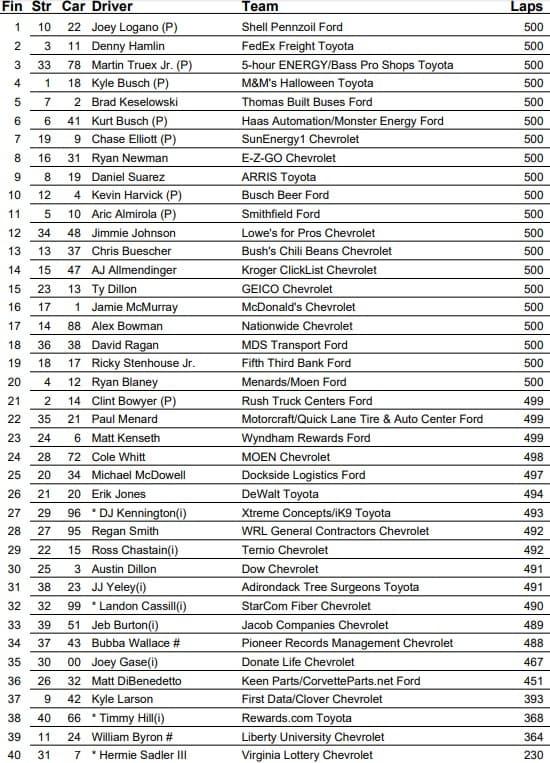 | Fin | Str | Car | Driver | Team | Laps |
|---|---|---|---|---|---|
| 1 | 10 | 22 | Joey Logano (P) | Shell Pennzoil Ford | 500 |
| 2 | 3 | 11 | Denny Hamlin | FedEx Freight Toyota | 500 |
| 3 | 33 | 78 | Martin Truex Jr. (P) | 5-hour ENERGY/Bass Pro Shops Toyota | 500 |
| 4 | 1 | 18 | Kyle Busch (P) | M&M's Halloween Toyota | 500 |
| 5 | 7 | 2 | Brad Keselowski | Thomas Built Buses Ford | 500 |
| 6 | 6 | 41 | Kurt Busch (P) | Haas Automation/Monster Energy Ford | 500 |
| 7 | 19 | 9 | Chase Elliott (P) | SunEnergy1 Chevrolet | 500 |
| 8 | 16 | 31 | Ryan Newman | E-Z-GO Chevrolet | 500 |
| 9 | 8 | 19 | Daniel Suarez | ARRIS Toyota | 500 |
| 10 | 12 | 4 | Kevin Harvick (P) | Busch Beer Ford | 500 |
| 11 | 5 | 10 | Aric Almirola (P) | Smithfield Ford | 500 |
| 12 | 34 | 48 | Jimmie Johnson | Lowe's for Pros Chevrolet | 500 |
| 13 | 13 | 37 | Chris Buescher | Bush's Chili Beans Chevrolet | 500 |
| 14 | 15 | 47 | AJ Allmendinger | Kroger ClickList Chevrolet | 500 |
| 15 | 23 | 13 | Ty Dillon | GEICO Chevrolet | 500 |
| 16 | 17 | 1 | Jamie McMurray | McDonald's Chevrolet | 500 |
| 17 | 14 | 88 | Alex Bowman | Nationwide Chevrolet | 500 |
| 18 | 36 | 38 | David Ragan | MDS Transport Ford | 500 |
| 19 | 18 | 17 | Ricky Stenhouse Jr. | Fifth Third Bank Ford | 500 |
| 20 | 4 | 12 | Ryan Blaney | Menards/Moen Ford | 500 |
| 21 | 2 | 14 | Clint Bowyer (P) | Rush Truck Centers Ford | 499 |
| 22 | 35 | 21 | Paul Menard | Motorcraft/Quick Lane Tire & Auto Center Ford | 499 |
| 23 | 24 | 6 | Matt Kenseth | Wyndham Rewards Ford | 499 |
| 24 | 28 | 72 | Cole Whitt | MOEN Chevrolet | 498 |
| 25 | 20 | 34 | Michael McDowell | Dockside Logistics Ford | 497 |
| 26 | 21 | 20 | Erik Jones | DeWalt Toyota | 494 |
| 27 | 29 | 96 | * DJ Kennington(i) | Xtreme Concepts/iK9 Toyota | 493 |
| 28 | 27 | 95 | Regan Smith | WRL General Contractors Chevrolet | 492 |
| 29 | 22 | 15 | Ross Chastain(i) | Ternio Chevrolet | 492 |
| 30 | 25 | 3 | Austin Dillon | Dow Chevrolet | 491 |
| 31 | 38 | 23 | JJ Yeley(i) | Adirondack Tree Surgeons Toyota | 491 |
| 32 | 32 | 99 | * Landon Cassill(i) | StarCom Fiber Chevrolet | 490 |
| 33 | 39 | 51 | Jeb Burton(i) | Jacob Companies Chevrolet | 489 |
| 34 | 37 | 43 | Bubba Wallace # | Pioneer Records Management Chevrolet | 488 |
| 35 | 30 | 00 | Joey Gase(i) | Donate Life Chevrolet | 467 |
| 36 | 26 | 32 | Matt DiBenedetto | Keen Parts/CorvetteParts.net Ford | 451 |
| 37 | 9 | 42 | Kyle Larson | First Data/Clover Chevrolet | 393 |
| 38 | 40 | 66 | * Timmy Hill(i) | Rewards.com Toyota | 368 |
| 39 | 11 | 24 | William Byron # | Liberty University Chevrolet | 364 |
| 40 | 31 | 7 | * Hermie Sadler III | Virginia Lottery Chevrolet | 230 |